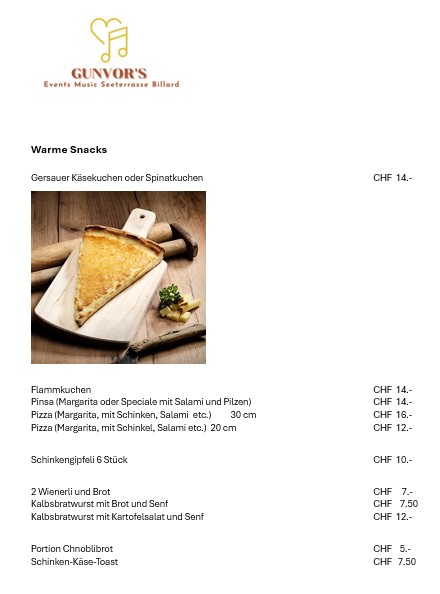 GUNVOR'S
Events Music Seeterrasse Billard

**Warme Snacks**

Gersauer Käsekuchen oder Spinatkuchen CHF 14.-

Flammkuchen CHF 14.-
Pinsa (Margarita oder Speciale mit Salami und Pilzen) CHF 14.-
Pizza (Margarita, mit Schinken, Salami etc.) 30 cm CHF 16.-
Pizza (Margarita, mit Schinkel, Salami etc.) 20 cm CHF 12.-

Schinkengipfeli 6 Stück CHF 10.-

2 Wienerli und Brot CHF 7.-
Kalbsbratwurst mit Brot und Senf CHF 7.50
Kalbsbratwurst mit Kartofelsalat und Senf CHF 12.-

Portion Chnoblibrot CHF 5.-
Schinken-Käse-Toast CHF 7.50